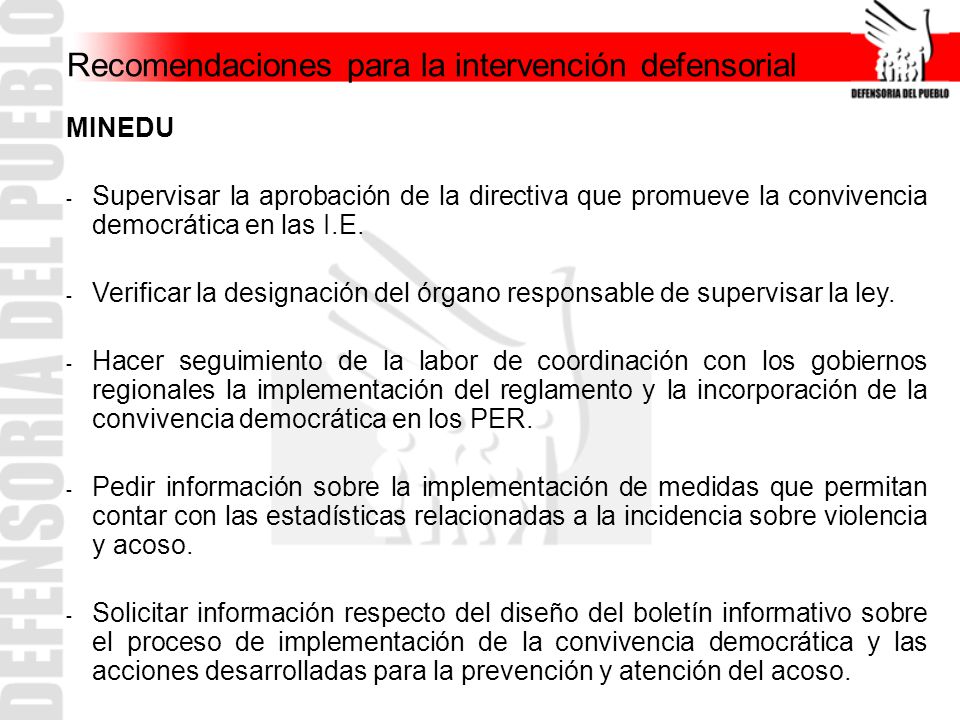 DEFENSORIA DEL PUEBLO

Recomendaciones para la intervención defensorial

DEFENSORIA DEL PUEBLO

MINEDU

- Supervisar la aprobación de la directiva que promueve la convivencia democrática en las I.E.

- Verificar la designación del órgano responsable de supervisar la ley.

- Hacer seguimiento de la labor de coordinación con los gobiernos regionales la implementación del reglamento y la incorporación de la convivencia democrática en los PER.

- Pedir información sobre la implementación de medidas que permitan contar con las estadísticas relacionadas a la incidencia sobre violencia y acoso.

- Solicitar información respecto del diseño del boletín informativo sobre el proceso de implementación de la convivencia democrática y las acciones desarrolladas para la prevención y atención del acoso.